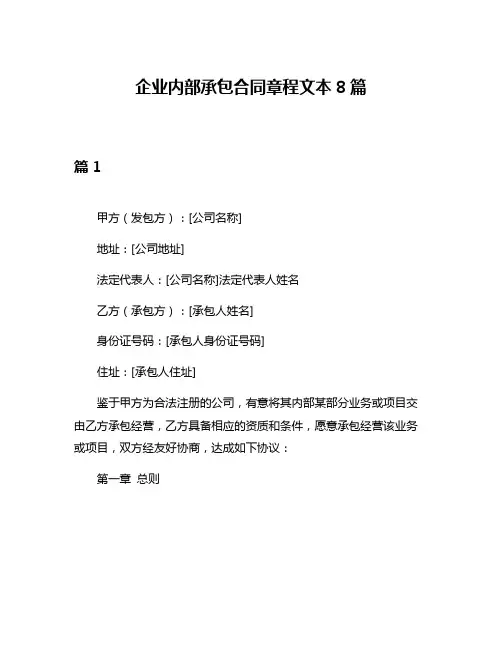 企业内部承包合同章程文本 8 篇

篇 1

甲方（发包方）：[公司名称]

地址：[公司地址]

法定代表人：[公司名称]法定代表人姓名

乙方（承包方）：[承包人姓名]

身份证号码：[承包人身份证号码]

住址：[承包人住址]

鉴于甲方为合法注册的公司，有意将其内部某部分业务或项目交由乙方承包经营，乙方具备相应的资质和条件，愿意承包经营该业务或项目，双方经友好协商，达成如下协议：

第一章 总则